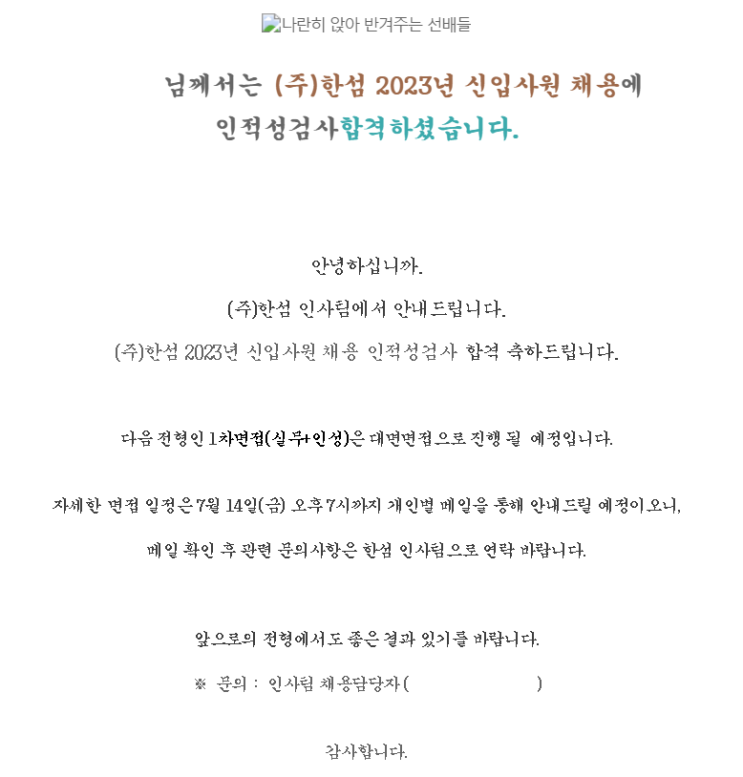 나란히 앉아 반겨주는 선배들

님께서는 (주)한섬 2023년 신입사원 채용에
인적성검사합격하셨습니다.

안녕하십니까.

(주)한섬 인사팀에서 안내드립니다.

(주)한섬 2023년 신입사원 채용 인적성검사 합격 축하드립니다.

다음 전형인 1차면접(실무+인성)은 대면면접으로 진행 될 예정입니다.

자세한 면접 일정은 7월 14일(금) 오후 7시까지 개인별 메일을 통해 안내드릴 예정이오니,

메일 확인 후 관련 문의사항은 한섬 인사팀으로 연락 바랍니다.

앞으로의 전형에서도 좋은 결과 있기를 바랍니다.

※ 문의 : 인사팀 채용담당자 ( )

감사합니다.